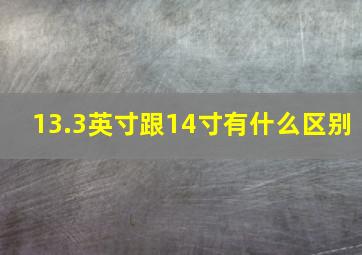 13.3英寸跟14寸有什么区别